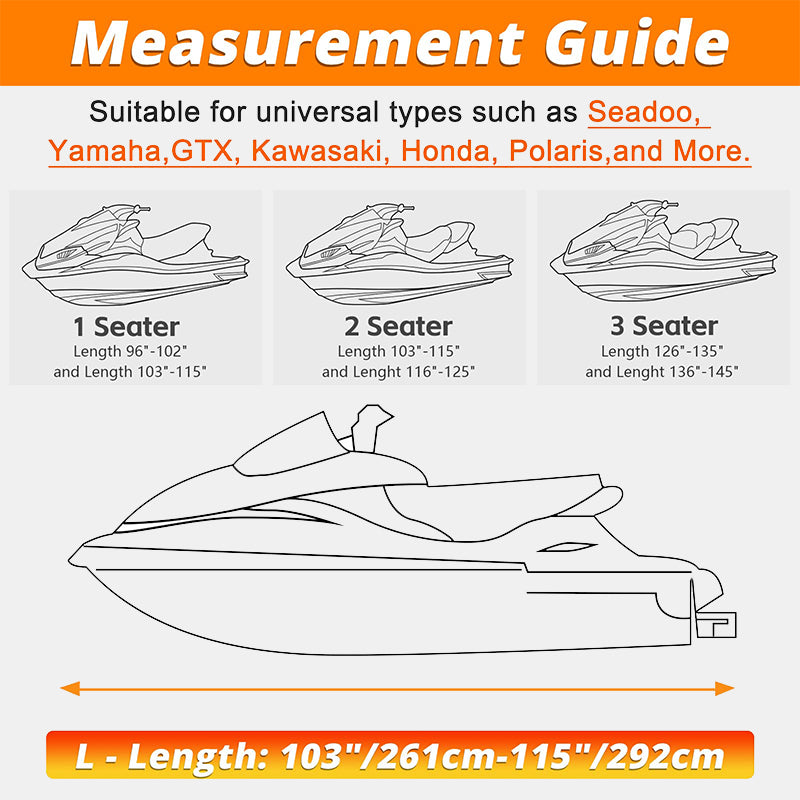 Measurement Guide

Suitable for universal types such as Seadoo, Yamaha,GTX, Kawasaki, Honda, Polaris,and More.

1 Seater
Length 96"-102"
and Length 103"-115"

2 Seater
Length 103"-115"
and Lenght 116"-125"

3 Seater
Length 126"-135"
and Lenght 136"-145"

L - Length: 103"/261cm-115"/292cm